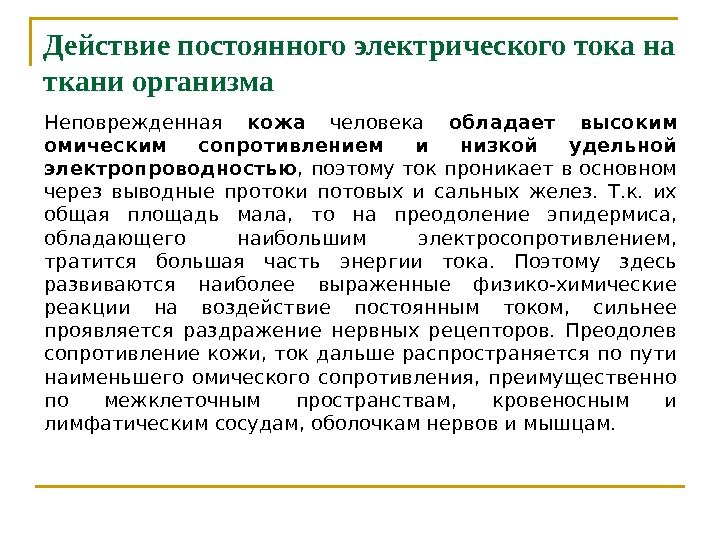 Действие постоянного электрического тока на ткани организма

Неповрежденная кожа человека обладает высоким омическим сопротивлением и низкой удельной электропроводностью, поэтому ток проникает в основном через выводные протоки потовых и сальных желез. Т.к. их общая площадь мала, то на преодоление эпидермиса, обладающего наибольшим электросопротивлением, тратится большая часть энергии тока. Поэтому здесь развиваются наиболее выраженные физико-химические реакции на воздействие постоянным током, сильнее проявляется раздражение нервных рецепторов. Преодолев сопротивление кожи, ток дальше распространяется по пути наименьшего омического сопротивления, преимущественно по межклеточным пространствам, кровеносным и лимфатическим сосудам, оболочкам нервов и мышцам.